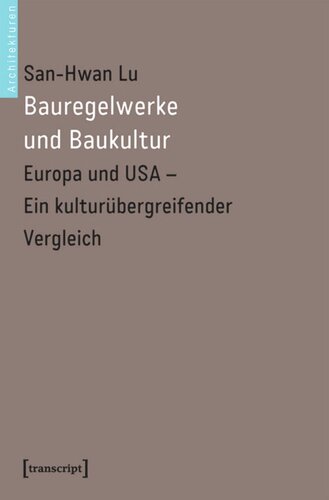 Architekturen

San-Hwan Lu

Bauregelwerke und Baukultur

Europa und USA – Ein kulturübergreifender Vergleich

[transcript]